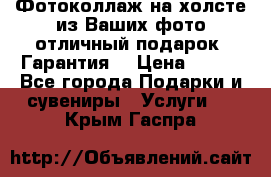 Фотоколлаж на холсте из Ваших фото отличный подарок Гарантия    Цена     Все города Подарки и сувениры    Услуги    Крым Гаспра

http://Объявлений.сайт